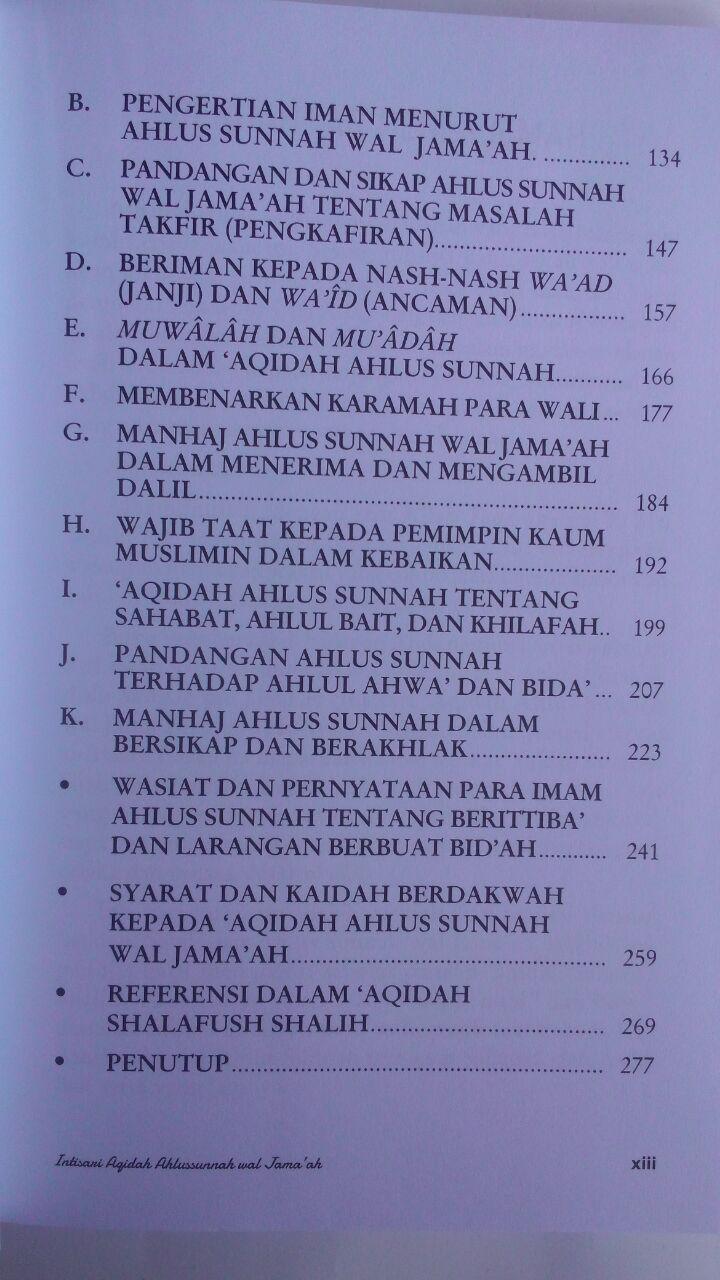 B. PENGERTIAN IMAN MENURUT AHLUS SUNNAH WAL JAMA'AH. 134

C. PANDANGAN DAN SIKAP AHLUS SUNNAH WAL JAMA'AH TENTANG MASALAH TAKFIR (PENGKAFIRAN) 147

D. BERIMAN KEPADA NASH-NASH WA'AD (JANJI) DAN WA'ÎD (ANCAMAN) 157

E. MUWÂLÂH DAN MU'ÂDÂH DALAM 'AQIDAH AHLUS SUNNAH 166

F. MEMBENARKAN KARAMAH PARA WALI 177

G. MANHAJ AHLUS SUNNAH WAL JAMA'AH DALAM MENERIMA DAN MENGAMBIL DALIL 184

H. WAJIB TAAT KEPADA PEMIMPIN KAUM MUSLIMIN DALAM KEBAIKAN 192

I. 'AQIDAH AHLUS SUNNAH TENTANG SAHABAT, AHLUL BAIT, DAN KHILAFAH 199

J. PANDANGAN AHLUS SUNNAH TERHADAP AHLUL AHWA' DAN BIDA' 207

K. MANHAJ AHLUS SUNNAH DALAM BERSIKAP DAN BERAKHLAK 223

• WASIAT DAN PERNYATAAN PARA IMAM AHLUS SUNNAH TENTANG BERITTIBA' DAN LARANGAN BERBUAT BID'AH 241

• SYARAT DAN KAIDAH BERDAKWAH KEPADA 'AQIDAH AHLUS SUNNAH WAL JAMA'AH 259

• REFERENSI DALAM 'AQIDAH SHALAFUSH SHALIH 269

• PENUTUP 277

Intisari Aqidah Ahlussunnah wal Jama'ah xiii